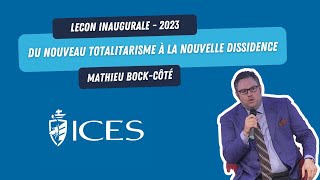 LECON INAUGURALE - 2023

DU NOUVEAU TOTALITARISME À LA NOUVELLE DISSIDENCE

MATHIEU BOCK-CÔTÉ

ICES